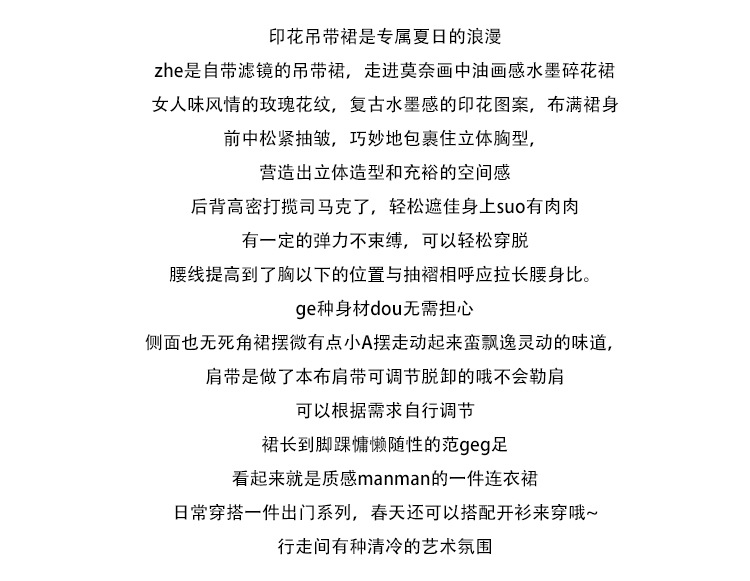 印花吊带裙是专属夏日的浪漫

zhe是自带滤镜的吊带裙，走进莫奈画中油画感水墨碎花裙

女人味风情的玫瑰花纹，复古水墨感的印花图案，布满裙身

前中松紧抽皱，巧妙地包裹住立体胸型，

营造出立体造型和充裕的空间感

后背高密打揽司马克了，轻松遮佳身上suo有肉肉

有一定的弹力不束缚，可以轻松穿脱

腰线提高到了胸以下的位置与抽褶相呼应拉长腰身比。

ge种身材dou无需担心

侧面也无死角裙摆微有点小A摆走动起来蛮飘逸灵动的味道，

肩带是做了本布肩带可调节脱卸的哦不会勒肩

可以根据需求自行调节

裙长到脚踝慵懒随性的范geg足

看起来就是质感manman的一件连衣裙

日常穿搭一件出门系列，春天还可以搭配开衫来穿哦~

行走间有种清冷的艺术氛围